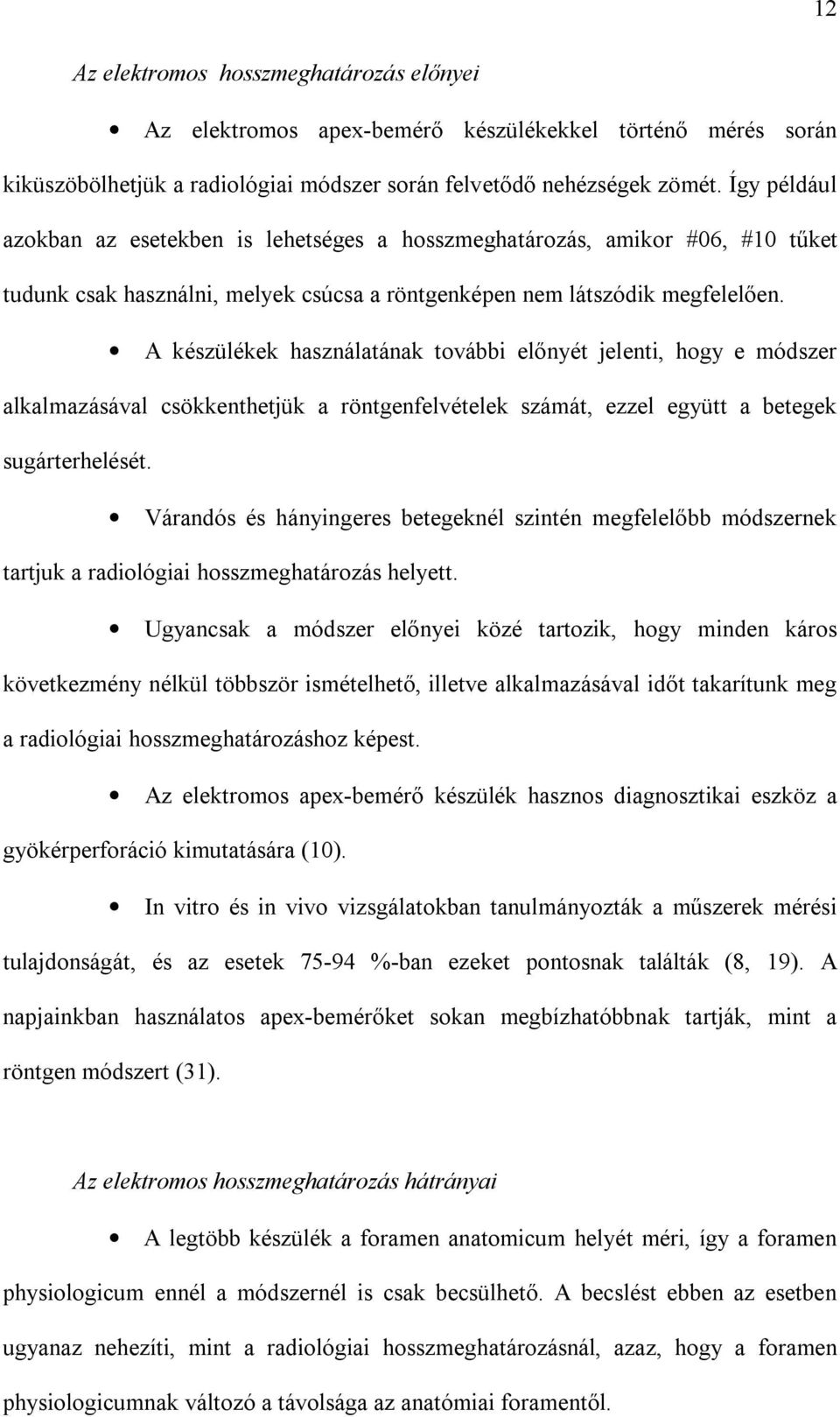 12

Az elektromos hosszmeghatározás előnyei

• Az elektromos apex-bemérő készülékekkel történő mérés során kiküszöbölhetjük a radiológiai módszer során felvetődő nehézségek zömét. Így például azokban az esetekben is lehetséges a hosszmeghatározás, amikor #06, #10 tűket tudunk csak használni, melyek csúcsa a röntgenképen nem látszódik megfelelően.

• A készülékek használatának további előnyét jelenti, hogy e módszer alkalmazásával csökkenthetjük a röntgenfelvételek számát, ezzel együtt a betegek sugárterhelését.

• Várandós és hányingeres betegeknél szintén megfelelőbb módszernek tartjuk a radiológiai hosszmeghatározás helyett.

• Ugyancsak a módszer előnyei közé tartozik, hogy minden káros következmény nélkül többször ismételhető, illetve alkalmazásával időt takarítunk meg a radiológiai hosszmeghatározáshoz képest.

• Az elektromos apex-bemérő készülék hasznos diagnosztikai eszköz a gyökérperforáció kimutatására (10).

• In vitro és in vivo vizsgálatokban tanulmányozták a műszerek mérési tulajdonságát, és az esetek 75-94 %-ban ezeket pontosnak találták (8, 19). A napjainkban használatos apex-bemérőket sokan megbízhatóbbnak tartják, mint a röntgen módszert (31).

Az elektromos hosszmeghatározás hátrányai

• A legtöbb készülék a foramen anatomicum helyét méri, így a foramen physiologicum ennél a módszernél is csak becsülhető. A becslést ebben az esetben ugyanaz nehezíti, mint a radiológiai hosszmeghatározásnál, azaz, hogy a foramen physiologicumnak változó a távolsága az anatómiai foramentől.